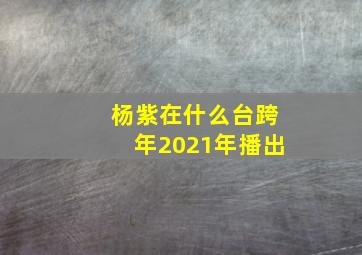 杨紫在什么台跨年2021年播出